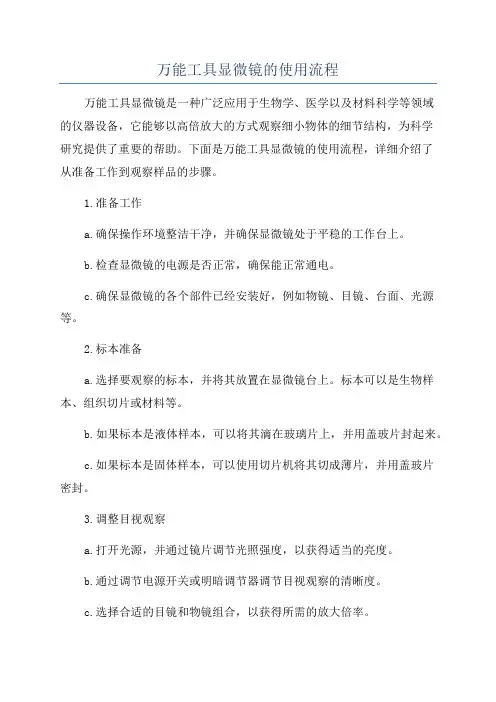 万能工具显微镜的使用流程

万能工具显微镜是一种广泛应用于生物学、医学以及材料科学等领域的仪器设备，它能够以高倍放大的方式观察细小物体的细节结构，为科学研究提供了重要的帮助。下面是万能工具显微镜的使用流程，详细介绍了从准备工作到观察样品的步骤。

1.准备工作

a.确保操作环境整洁干净，并确保显微镜处于平稳的工作台上。

b.检查显微镜的电源是否正常，确保能正常通电。

c.确保显微镜的各个部件已经安装好，例如物镜、目镜、台面、光源等。

2.标本准备

a.选择要观察的标本，并将其放置在显微镜台上。标本可以是生物样本、组织切片或材料等。

b.如果标本是液体样本，可以将其滴在玻璃片上，并用盖玻片封起来。

c.如果标本是固体样本，可以使用切片机将其切成薄片，并用盖玻片密封。

3.调整目视观察

a.打开光源，并通过镜片调节光照强度，以获得适当的亮度。

b.通过调节电源开关或明暗调节器调节目视观察的清晰度。

c.选择合适的目镜和物镜组合，以获得所需的放大倍率。